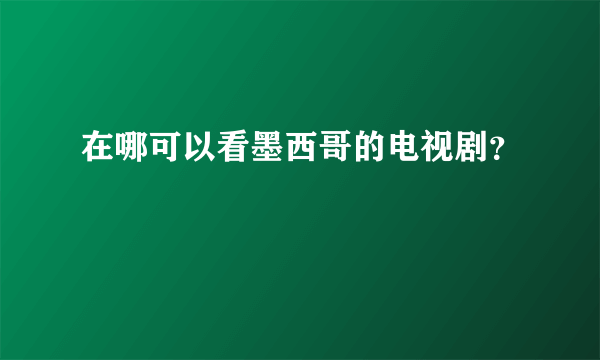 在哪可以看墨西哥的电视剧?